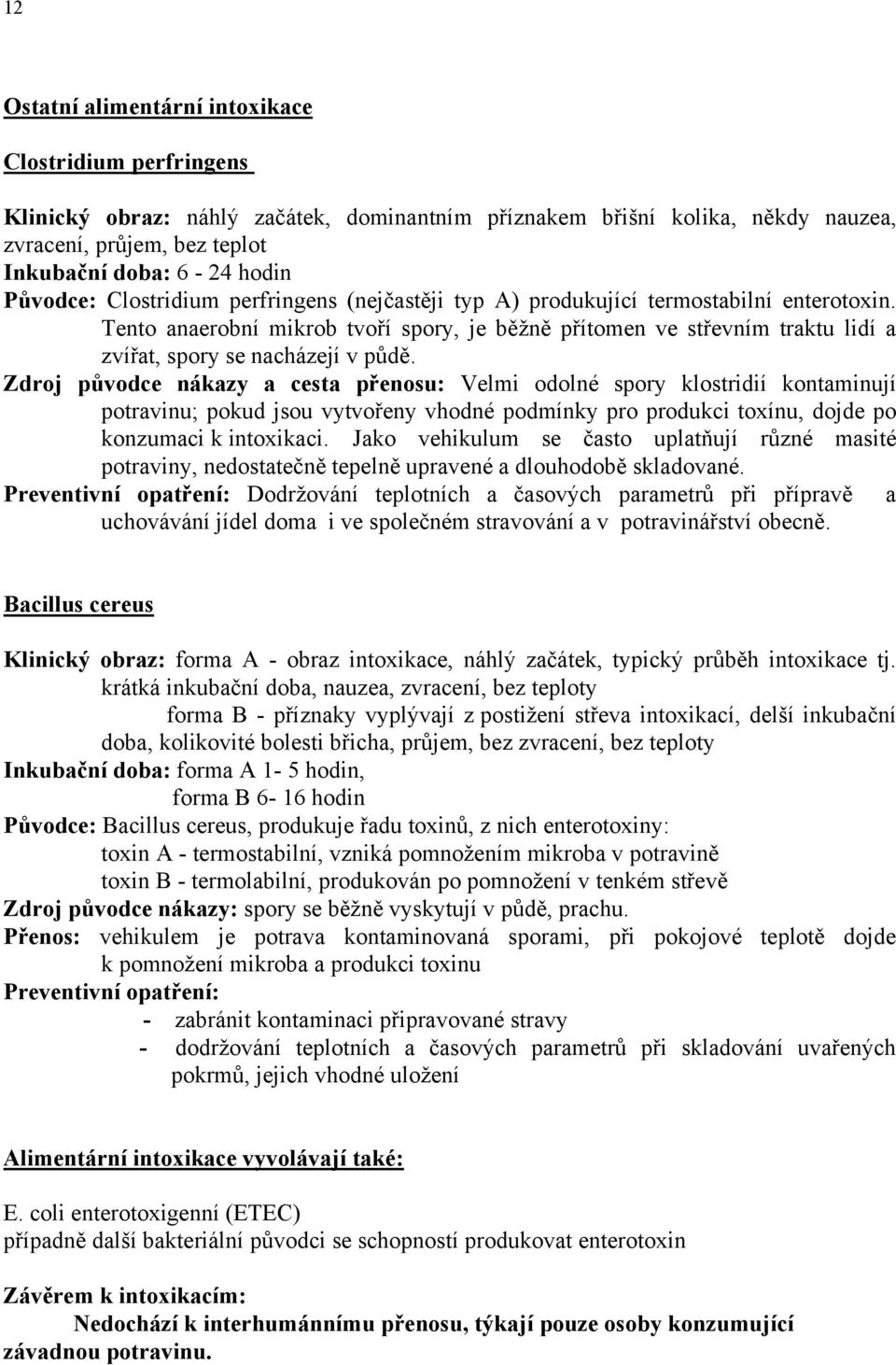 12

Ostatní alimentární intoxikace

Clostridium perfringens

Klinický obraz: náhlý začátek, dominantním příznakem břišní kolika, někdy nauzea, zvracení, průjem, bez teplot
Inkubační doba: 6 - 24 hodin
Původce: Clostridium perfringens (nejčastěji typ A) produkující termostabilní enterotoxin. Tento anaerobní mikrob tvoří spory, je běžně přítomen ve střevním traktu lidí a zvířat, spory se nacházejí v půdě.
Zdroj původce nákazy a cesta přenosu: Velmi odolné spory klostridií kontaminují potravinu; pokud jsou vytvořeny vhodné podmínky pro produkci toxínu, dojde po konzumaci k intoxikaci. Jako vehikulum se často uplatňují různé masité potraviny, nedostatečně tepelně upravené a dlouhodobě skladované.
Preventivní opatření: Dodržování teplotních a časových parametrů při přípravě a uchovávání jídel doma i ve společném stravování a v potravinářství obecně.

Bacillus cereus

Klinický obraz: forma A - obraz intoxikace, náhlý začátek, typický průběh intoxikace tj. krátká inkubační doba, nauzea, zvracení, bez teploty
forma B - příznaky vyplývají z postižení střeva intoxikací, delší inkubační doba, kolikovité bolesti břicha, průjem, bez zvracení, bez teploty
Inkubační doba: forma A 1- 5 hodin,
forma B 6- 16 hodin
Původce: Bacillus cereus, produkuje řadu toxinů, z nich enterotoxiny:
toxin A - termostabilní, vzniká pomnožením mikroba v potravině
toxin B - termolabilní, produkován po pomnožení v tenkém střevě
Zdroj původce nákazy: spory se běžně vyskytují v půdě, prachu.
Přenos: vehikulem je potrava kontaminovaná sporami, při pokojové teplotě dojde k pomnožení mikroba a produkci toxinu
Preventivní opatření:
- zabránit kontaminaci připravované stravy
- dodržování teplotních a časových parametrů při skladování uvařených pokrmů, jejich vhodné uložení

Alimentární intoxikace vyvolávají také:

E. coli enterotoxigenní (ETEC)
případně další bakteriální původci se schopností produkovat enterotoxin

Závěrem k intoxikacím:
Nedochází k interhumánnímu přenosu, týkají pouze osoby konzumující závadnou potravinu.